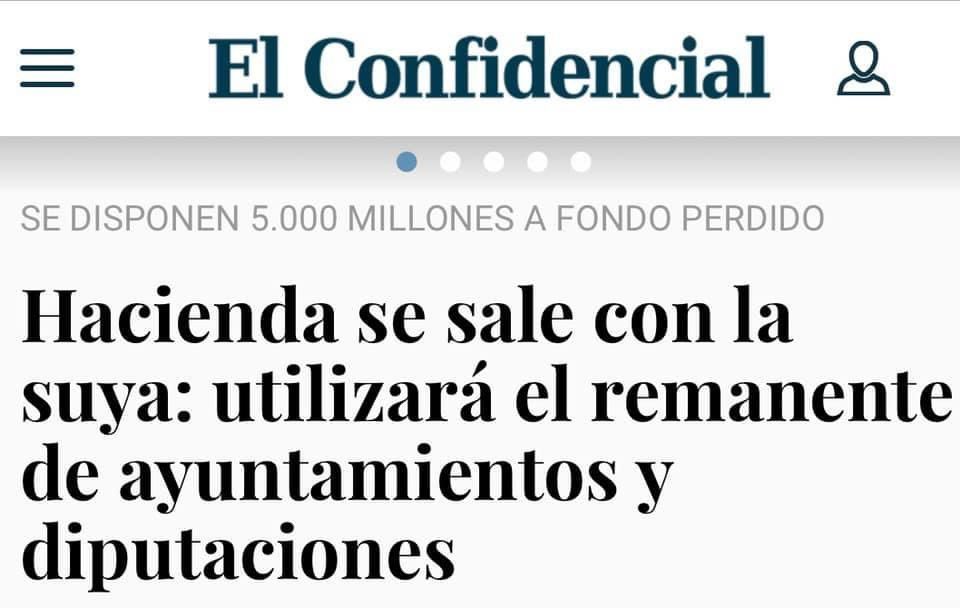 El Confidencial

SE DISPONEN 5.000 MILLONES A FONDO PERDIDO

Hacienda se sale con la suya: utilizará el remanente de ayuntamientos y diputaciones